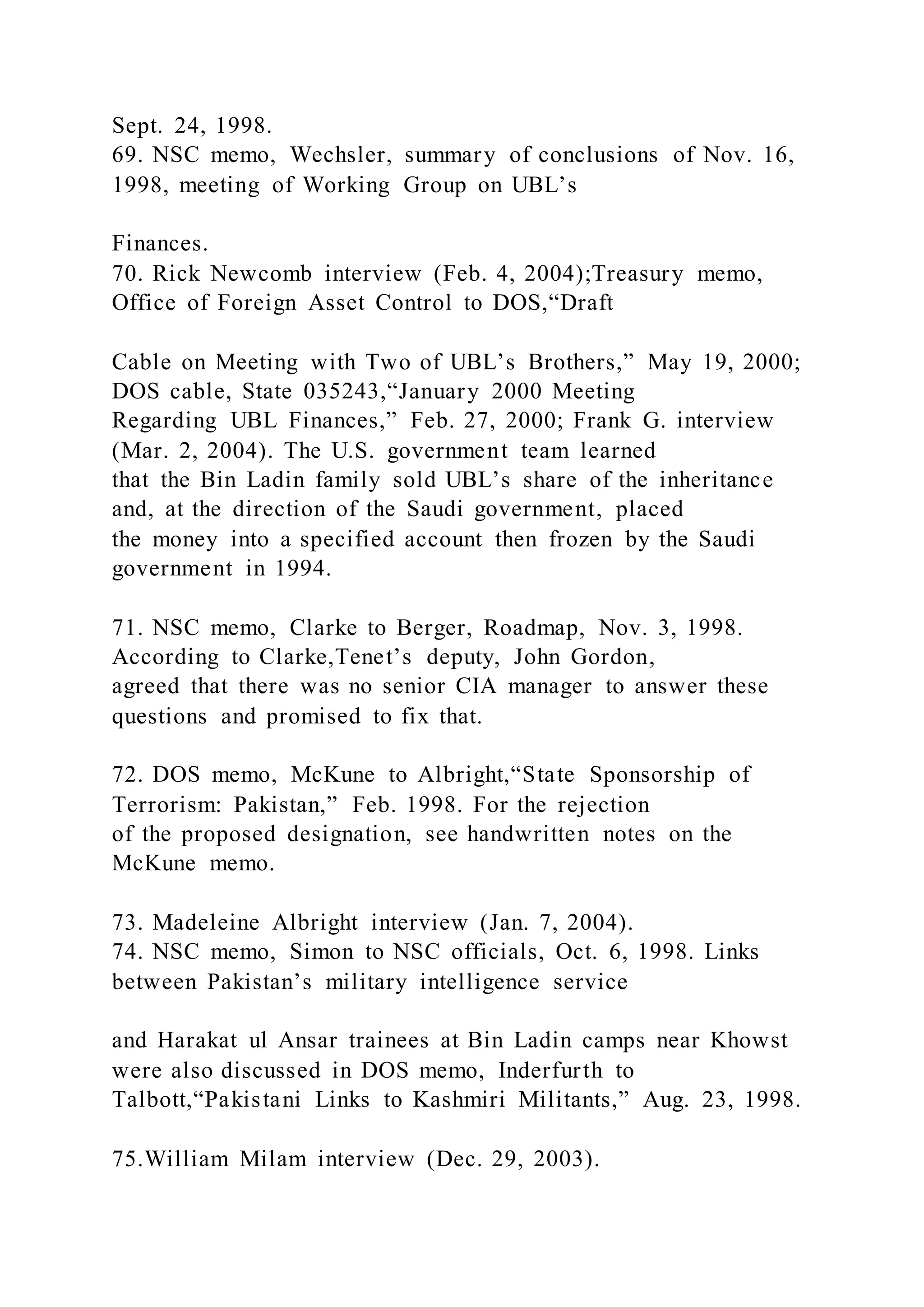 Sept. 24, 1998.
69. NSC memo, Wechsler, summary of conclusions of Nov. 16, 1998, meeting of Working Group on UBL’s

Finances.
70. Rick Newcomb interview (Feb. 4, 2004);Treasury memo, Office of Foreign Asset Control to DOS,“Draft

Cable on Meeting with Two of UBL’s Brothers,” May 19, 2000; DOS cable, State 035243,“January 2000 Meeting Regarding UBL Finances,” Feb. 27, 2000; Frank G. interview (Mar. 2, 2004). The U.S. government team learned that the Bin Ladin family sold UBL’s share of the inheritance and, at the direction of the Saudi government, placed the money into a specified account then frozen by the Saudi government in 1994.

71. NSC memo, Clarke to Berger, Roadmap, Nov. 3, 1998. According to Clarke,Tenet’s deputy, John Gordon, agreed that there was no senior CIA manager to answer these questions and promised to fix that.

72. DOS memo, McKune to Albright,“State Sponsorship of Terrorism: Pakistan,” Feb. 1998. For the rejection of the proposed designation, see handwritten notes on the McKune memo.

73. Madeleine Albright interview (Jan. 7, 2004).
74. NSC memo, Simon to NSC officials, Oct. 6, 1998. Links between Pakistan’s military intelligence service

and Harakat ul Ansar trainees at Bin Ladin camps near Khowst were also discussed in DOS memo, Inderfurth to Talbott,“Pakistani Links to Kashmiri Militants,” Aug. 23, 1998.

75.William Milam interview (Dec. 29, 2003).